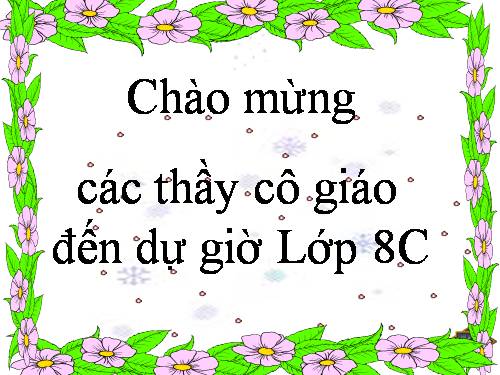 Chào mừng

các thầy cô giáo đến dự giờ Lớp 8C